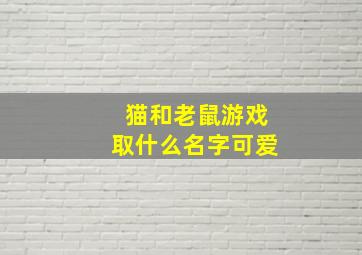 猫和老鼠游戏
取什么名字可爱